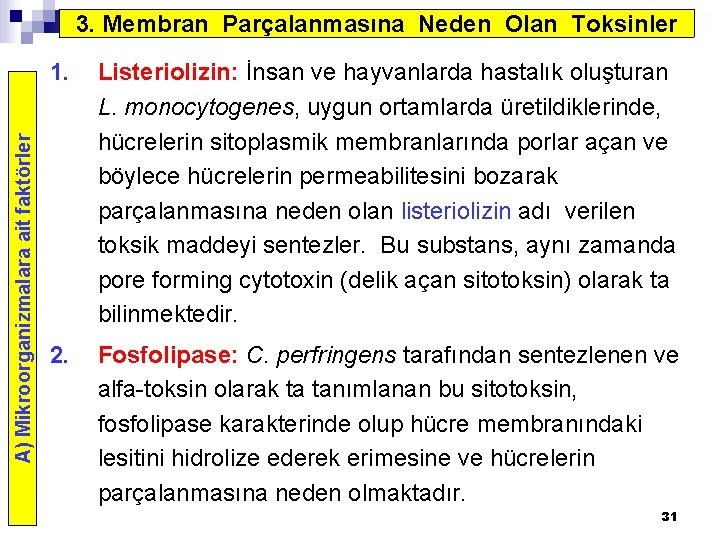 3. Membran Parçalanmasına Neden Olan Toksinler

A) Mikroorganizmalara ait faktörler

1. Listeriolizin: İnsan ve hayvanlarda hastalık oluşturan L. monocytogenes, uygun ortamlarda üretildiklerinde, hücrelerin sitoplasmik membranlarında porlar açan ve böylece hücrelerin permeabilitesini bozarak parçalanmasına neden olan listeriolizin adı verilen toksik maddeyi sentezler. Bu substans, aynı zamanda pore forming cytotoxin (delik açan sitotoksin) olarak ta bilinmektedir.

2. Fosfolipase: C. perfringens tarafından sentezlenen ve alfa-toksin olarak ta tanımlanan bu sitotoksin, fosfolipase karakterinde olup hücre membranındaki lesitini hidrolize ederek erimesine ve hücrelerin parçalanmasına neden olmaktadır.

31